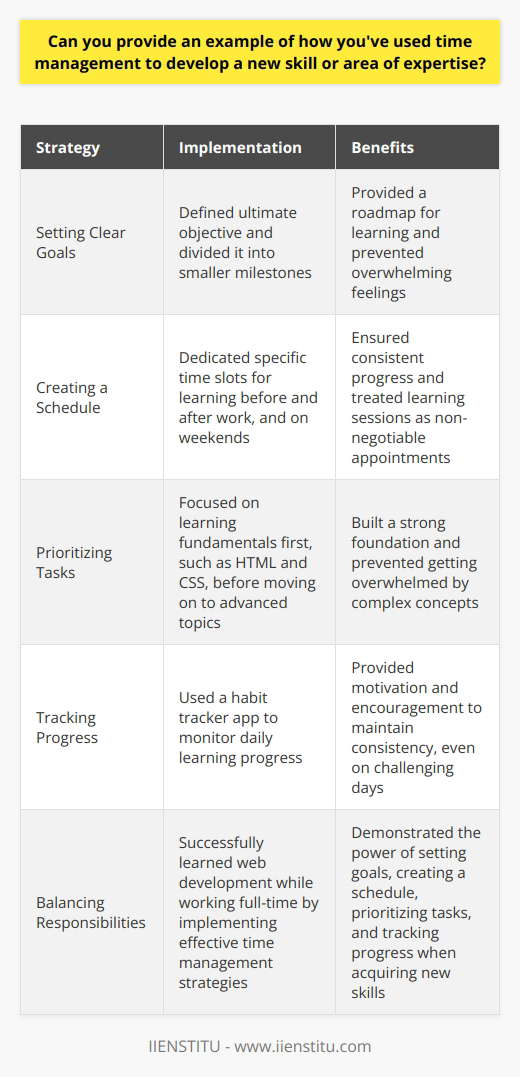 Can you provide an example of how you've used time management to develop a new skill or area of expertise?

| Strategy | Implementation | Benefits |
|---|---|---|
| Setting Clear Goals | Defined ultimate objective and divided it into smaller milestones | Provided a roadmap for learning and prevented overwhelming feelings |
| Creating a Schedule | Dedicated specific time slots for learning before and after work, and on weekends | Ensured consistent progress and treated learning sessions as non-negotiable appointments |
| Prioritizing Tasks | Focused on learning fundamentals first, such as HTML and CSS, before moving on to advanced topics | Built a strong foundation and prevented getting overwhelmed by complex concepts |
| Tracking Progress | Used a habit tracker app to monitor daily learning progress | Provided motivation and encouragement to maintain consistency, even on challenging days |
| Balancing Responsibilities | Successfully learned web development while working full-time by implementing effective time management strategies | Demonstrated the power of setting goals, creating a schedule, prioritizing tasks, and tracking progress when acquiring new skills |

IIENSTITU - www.iienstitu.com